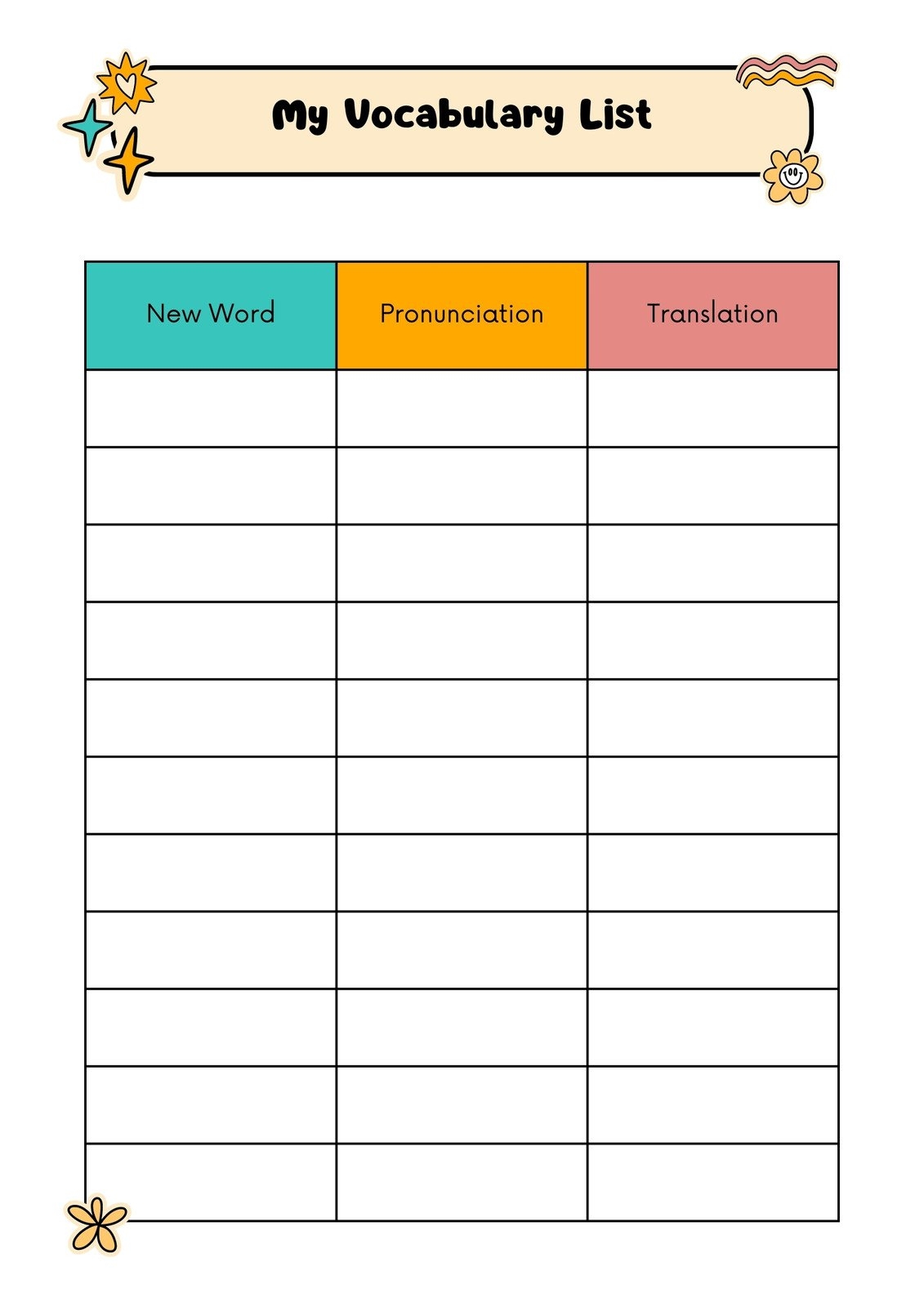 My Vocabulary List

| New Word | Pronunciation | Translation |
|---|---|---|
| | | |
| | | |
| | | |
| | | |
| | | |
| | | |
| | | |
| | | |
| | | |
| | | |
| | | |